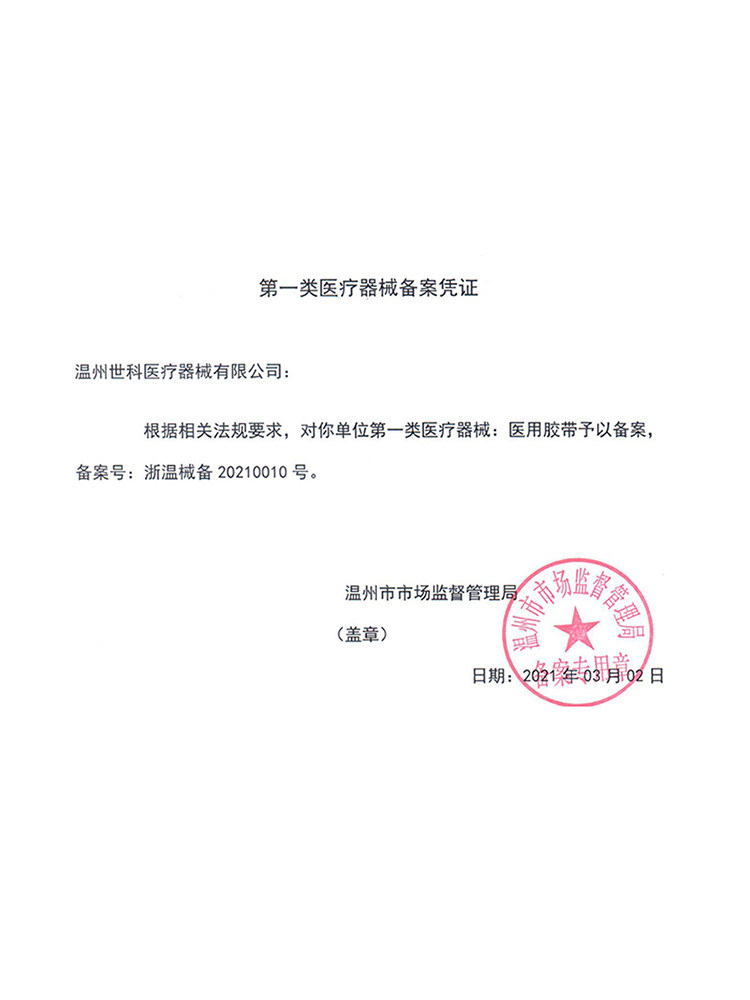 第一类医疗器械备案凭证

温州世科医疗器械有限公司：

根据相关法规要求，对你单位第一类医疗器械：医用胶带予以备案，备案号：浙温械备20210010号。

温州市市场监督管理局

（盖章）

日期：2021年03月02日

温州市市场监督管理局
备案专用章